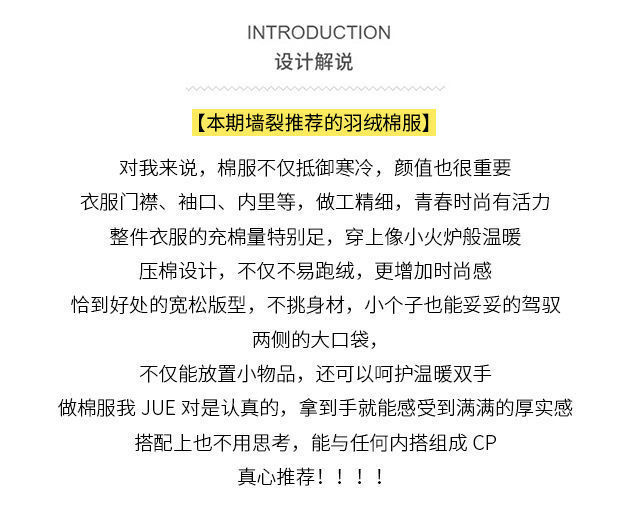 INTRODUCTION
设计解说

【本期墙裂推荐的羽绒棉服】

对我来说，棉服不仅抵御寒冷，颜值也很重要
衣服门襟、袖口、内里等，做工精细，青春时尚有活力
整件衣服的充棉量特别足，穿上像小火炉般温暖
压棉设计，不仅不易跑绒，更增加时尚感
恰到好处的宽松版型，不挑身材，小个子也能妥妥的驾驭
两侧的大口袋，
不仅能放置小物品，还可以呵护温暖双手
做棉服我 JUE 对是认真的，拿到手就能感受到满满的厚实感
搭配上也不用思考，能与任何内搭组成 CP
真心推荐！！！！